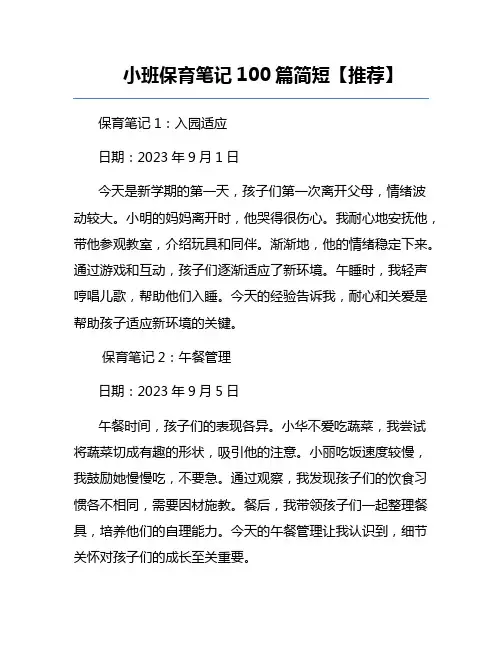 小班保育笔记 100 篇简短【推荐】

保育笔记 1：入园适应

日期：2023 年 9 月 1 日

今天是新学期的第一天，孩子们第一次离开父母，情绪波动较大。小明的妈妈离开时，他哭得很伤心。我耐心地安抚他，带他参观教室，介绍玩具和同伴。渐渐地，他的情绪稳定下来。通过游戏和互动，孩子们逐渐适应了新环境。午睡时，我轻声哼唱儿歌，帮助他们入睡。今天的经验告诉我，耐心和关爱是帮助孩子适应新环境的关键。

保育笔记 2：午餐管理

日期：2023 年 9 月 5 日

午餐时间，孩子们的表现各异。小华不爱吃蔬菜，我尝试将蔬菜切成有趣的形状，吸引他的注意。小丽吃饭速度较慢，我鼓励她慢慢吃，不要急。通过观察，我发现孩子们的饮食习惯各不相同，需要因材施教。餐后，我带领孩子们一起整理餐具，培养他们的自理能力。今天的午餐管理让我认识到，细节关怀对孩子们的成长至关重要。